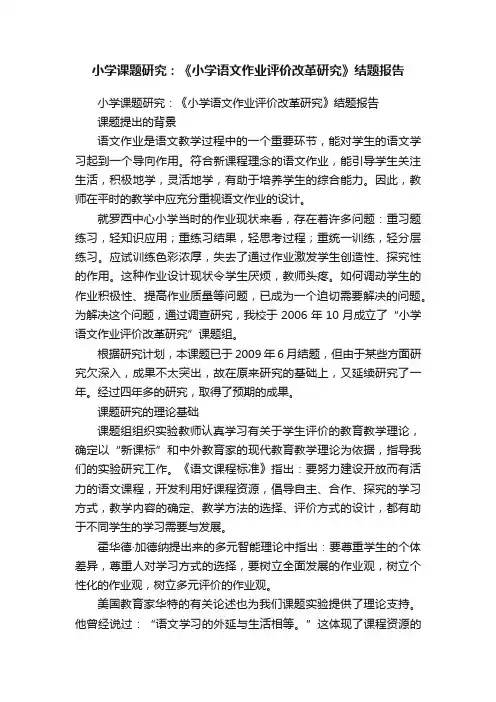 小学课题研究：《小学语文作业评价改革研究》结题报告

小学课题研究：《小学语文作业评价改革研究》结题报告

课题提出的背景

语文作业是语文教学过程中的一个重要环节，能对学生的语文学习起到一个导向作用。符合新课程理念的语文作业，能引导学生关注生活，积极地学，灵活地学，有助于培养学生的综合能力。因此，教师在平时的教学中应充分重视语文作业的设计。

就罗西中心小学当时的作业现状来看，存在着许多问题：重习题练习，轻知识应用；重练习结果，轻思考过程；重统一训练，轻分层练习。应试训练色彩浓厚，失去了通过作业激发学生创造性、探究性的作用。这种作业设计现状令学生厌烦，教师头疼。如何调动学生的作业积极性、提高作业质量等问题，已成为一个迫切需要解决的问题。为解决这个问题，通过调查研究，我校于 2006 年 10 月成立了“小学语文作业评价改革研究”课题组。

根据研究计划，本课题已于 2009 年 6 月结题，但由于某些方面研究欠深入，成果不太突出，故在原来研究的基础上，又延续研究了一年。经过四年多的研究，取得了预期的成果。

课题研究的理论基础

课题组组织实验教师认真学习有关于学生评价的教育教学理论，确定以“新课标”和中外教育家的现代教育教学理论为依据，指导我们的实验研究工作。《语文课程标准》指出：要努力建设开放而有活力的语文课程，开发利用好课程资源，倡导自主、合作、探究的学习方式，教学内容的确定、教学方法的选择、评价方式的设计，都有助于不同学生的学习需要与发展。

霍华德·加德纳提出来的多元智能理论中指出：要尊重学生的个体差异，尊重人对学习方式的选择，要树立全面发展的作业观，树立个性化的作业观，树立多元评价的作业观。

美国教育家华特的有关论述也为我们课题实验提供了理论支持。他曾经说过：“语文学习的外延与生活相等。”这体现了课程资源的